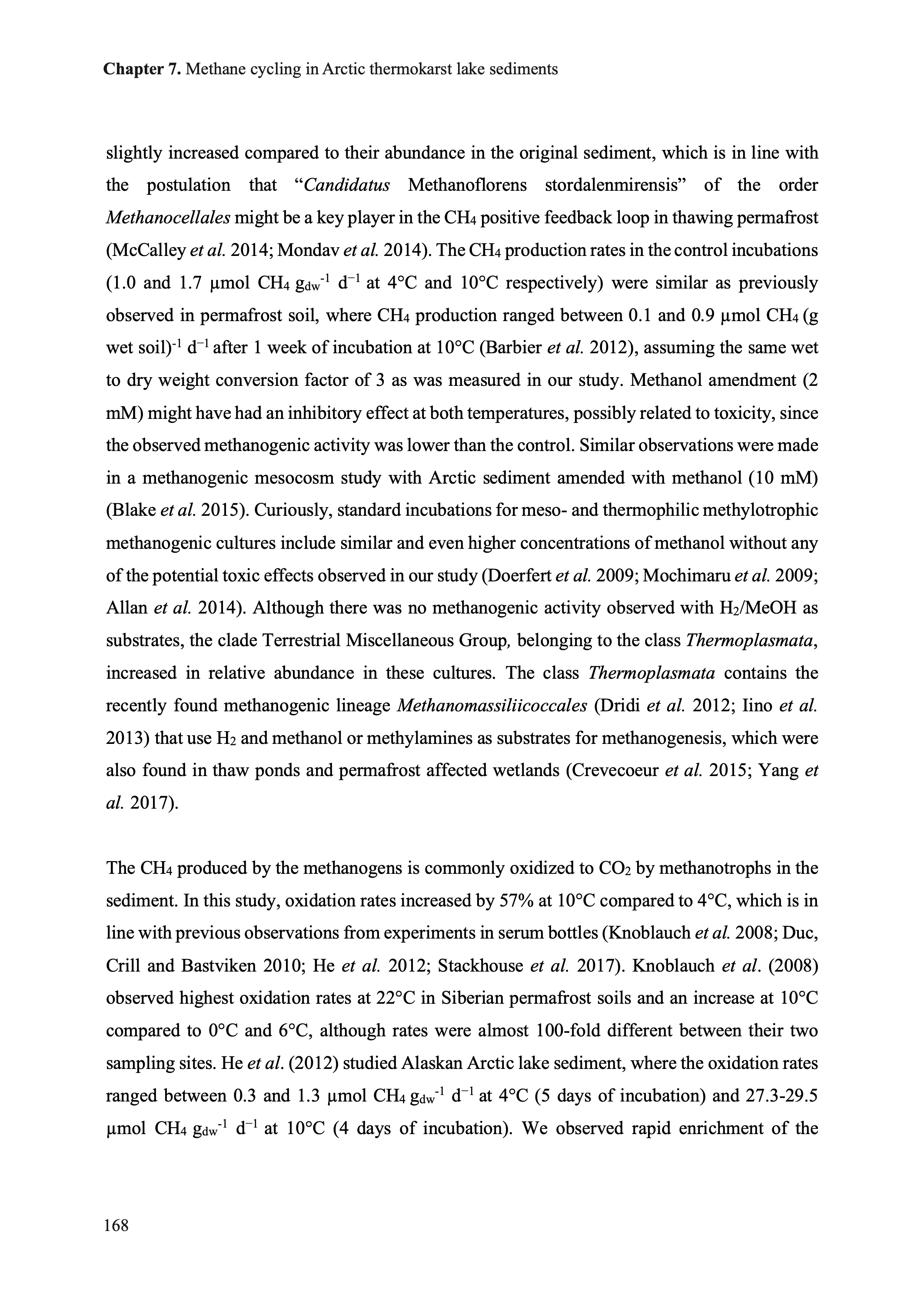 Chapter 7. Methane cycling in Arctic thermokarst lake sediments

slightly increased compared to their abundance in the original sediment, which is in line with the postulation that "Candidatus Methanoflorens stordalenmirensis" of the order Methanocellales might be a key player in the $CH_4$ positive feedback loop in thawing permafrost (McCalley et al. 2014; Mondav et al. 2014). The $CH_4$ production rates in the control incubations (1.0 and 1.7 µmol $CH_4$ $g_{dw}^{-1}$ $d^{-1}$ at 4°C and 10°C respectively) were similar as previously observed in permafrost soil, where $CH_4$ production ranged between 0.1 and 0.9 µmol $CH_4$ (g wet soil)$^{-1}$ $d^{-1}$ after 1 week of incubation at 10°C (Barbier et al. 2012), assuming the same wet to dry weight conversion factor of 3 as was measured in our study. Methanol amendment (2 mM) might have had an inhibitory effect at both temperatures, possibly related to toxicity, since the observed methanogenic activity was lower than the control. Similar observations were made in a methanogenic mesocosm study with Arctic sediment amended with methanol (10 mM) (Blake et al. 2015). Curiously, standard incubations for meso- and thermophilic methylotrophic methanogenic cultures include similar and even higher concentrations of methanol without any of the potential toxic effects observed in our study (Doerfert et al. 2009; Mochimaru et al. 2009; Allan et al. 2014). Although there was no methanogenic activity observed with $H_2$/MeOH as substrates, the clade Terrestrial Miscellaneous Group, belonging to the class Thermoplasmata, increased in relative abundance in these cultures. The class Thermoplasmata contains the recently found methanogenic lineage Methanomassiliicoccales (Dridi et al. 2012; Iino et al. 2013) that use $H_2$ and methanol or methylamines as substrates for methanogenesis, which were also found in thaw ponds and permafrost affected wetlands (Crevecoeur et al. 2015; Yang et al. 2017).

The $CH_4$ produced by the methanogens is commonly oxidized to $CO_2$ by methanotrophs in the sediment. In this study, oxidation rates increased by 57% at 10°C compared to 4°C, which is in line with previous observations from experiments in serum bottles (Knoblauch et al. 2008; Duc, Crill and Bastviken 2010; He et al. 2012; Stackhouse et al. 2017). Knoblauch et al. (2008) observed highest oxidation rates at 22°C in Siberian permafrost soils and an increase at 10°C compared to 0°C and 6°C, although rates were almost 100-fold different between their two sampling sites. He et al. (2012) studied Alaskan Arctic lake sediment, where the oxidation rates ranged between 0.3 and 1.3 µmol $CH_4$ $g_{dw}^{-1}$ $d^{-1}$ at 4°C (5 days of incubation) and 27.3-29.5 µmol $CH_4$ $g_{dw}^{-1}$ $d^{-1}$ at 10°C (4 days of incubation). We observed rapid enrichment of the

168